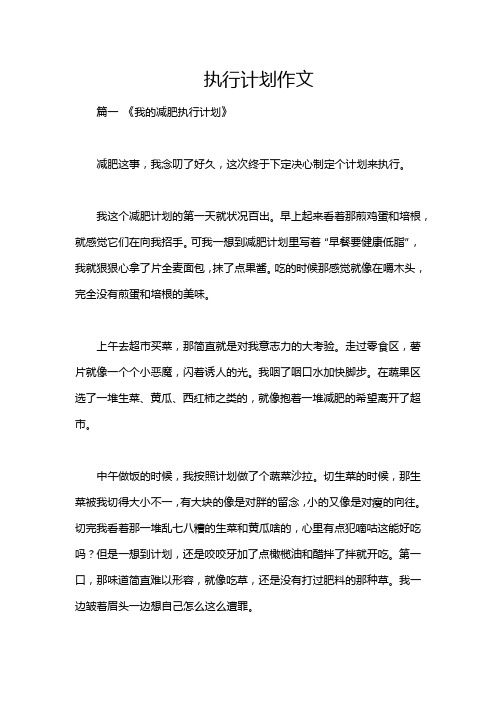 执行计划作文

篇一 《我的减肥执行计划》

减肥这事，我念叨了好久，这次终于下定决心制定个计划来执行。

我这个减肥计划的第一天就状况百出。早上起来看着那煎鸡蛋和培根，就感觉它们在向我招手。可我一想到减肥计划里写着“早餐要健康低脂”，我就狠狠心拿了片全麦面包，抹了点果酱。吃的时候那感觉就像在嚼木头，完全没有煎蛋和培根的美味。

上午去超市买菜，那简直就是对我意志力的大考验。走过零食区，薯片就像一个个小恶魔，闪着诱人的光。我咽了咽口水加快脚步。在蔬果区选了一堆生菜、黄瓜、西红柿之类的，就像抱着一堆减肥的希望离开了超市。

中午做饭的时候，我按照计划做了个蔬菜沙拉。切生菜的时候，那生菜被我切得大小不一，有大块的像是对胖的留念，小的又像是对瘦的向往。切完我看着那一堆乱七八糟的生菜和黄瓜啥的，心里有点犯嘀咕这能好吃吗？但是一想到计划，还是咬咬牙加了点橄榄油和醋拌了拌就开吃。第一口，那味道简直难以形容，就像吃草，还是没有打过肥料的那种草。我一边皱着眉头一边想自己怎么这么遭罪。